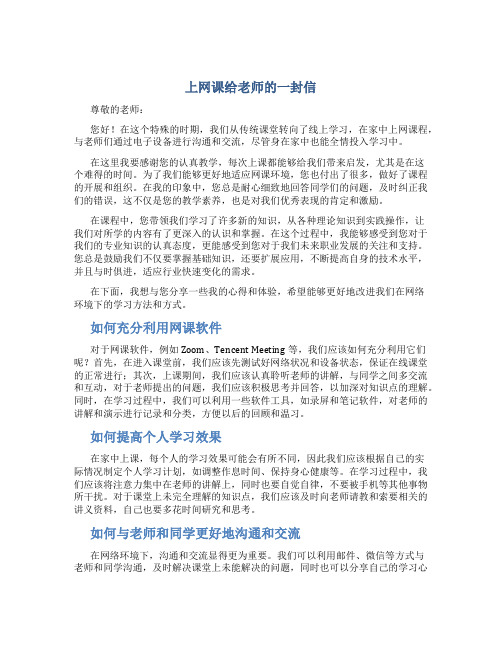 上网课给老师的一封信

尊敬的老师：

您好！在这个特殊的时期，我们从传统课堂转向了线上学习，在家中上网课程，与老师们通过电子设备进行沟通和交流，尽管身在家中也能全情投入学习中。

在这里我要感谢您的认真教学，每次上课都能够给我们带来启发，尤其是在这个难得的时间。为了我们能够更好地适应网课环境，您也付出了很多，做好了课程的开展和组织。在我的印象中，您总是耐心细致地回答同学们的问题，及时纠正我们的错误，这不仅是您的教学素养，也是对我们优秀表现的肯定和激励。

在课程中，您带领我们学习了许多新的知识，从各种理论知识到实践操作，让我们对所学的内容有了更深入的认识和掌握。在这个过程中，我能够感受到您对于我们的专业知识的认真态度，更能感受到您对于我们未来职业发展的关注和支持。您总是鼓励我们不仅要掌握基础知识，还要扩展应用，不断提高自身的技术水平，并且与时俱进，适应行业快速变化的需求。

在下面，我想与您分享一些我的心得和体验，希望能够更好地改进我们在网络环境下的学习方法和方式。

如何充分利用网课软件

对于网课软件，例如 Zoom、Tencent Meeting 等，我们应该如何充分利用它们呢？首先，在进入课堂前，我们应该先测试好网络状况和设备状态，保证在线课堂的正常进行；其次，上课期间，我们应该认真聆听老师的讲解，与同学之间多交流和互动，对于老师提出的问题，我们应该积极思考并回答，以加深对知识点的理解。同时，在学习过程中，我们可以利用一些软件工具，如录屏和笔记软件，对老师的讲解和演示进行记录和分类，方便以后的回顾和温习。

如何提高个人学习效果

在家中上课，每个人的学习效果可能会有所不同，因此我们应该根据自己的实际情况制定个人学习计划，如调整作息时间、保持身心健康等。在学习过程中，我们应该将注意力集中在老师的讲解上，同时也要自觉自律，不要被手机等其他事物所干扰。对于课堂上未完全理解的知识点，我们应该及时向老师请教和索要相关的讲义资料，自己也要多花时间研究和思考。

如何与老师和同学更好地沟通和交流

在网络环境下，沟通和交流显得更为重要。我们可以利用邮件、微信等方式与老师和同学沟通，及时解决课堂上未能解决的问题，同时也可以分享自己的学习心